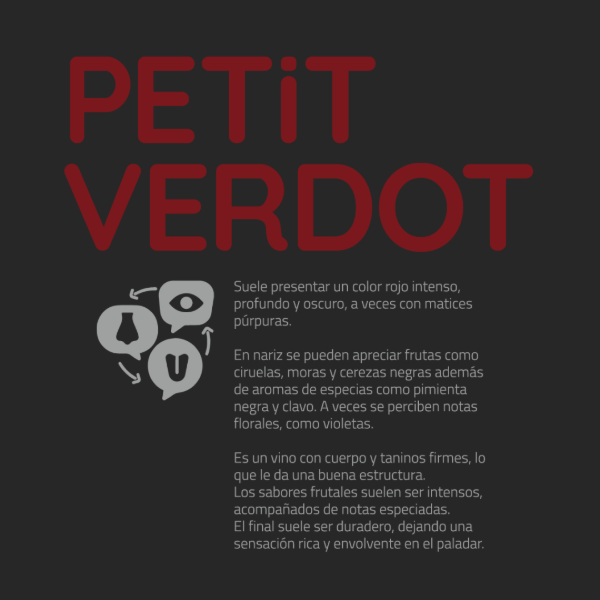 PETiT
VERDOT

Suele presentar un color rojo intenso, profundo y oscuro, a veces con matices púrpuras.

En nariz se pueden apreciar frutas como ciruelas, moras y cerezas negras además de aromas de especias como pimienta negra y clavo. A veces se perciben notas florales, como violetas.

Es un vino con cuerpo y taninos firmes, lo que le da una buena estructura.
Los sabores frutales suelen ser intensos, acompañados de notas especiadas.
El final suele ser duradero, dejando una sensación rica y envolvente en el paladar.